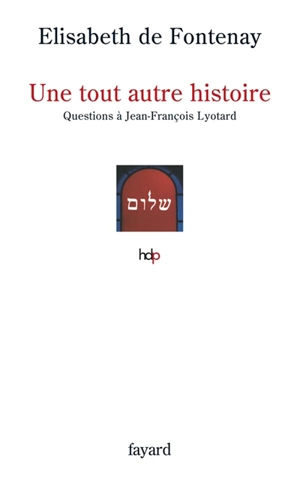 Elisabeth de Fontenay

Une tout autre histoire

Questions à Jean-François Lyotard

שלום

hdp

fayard